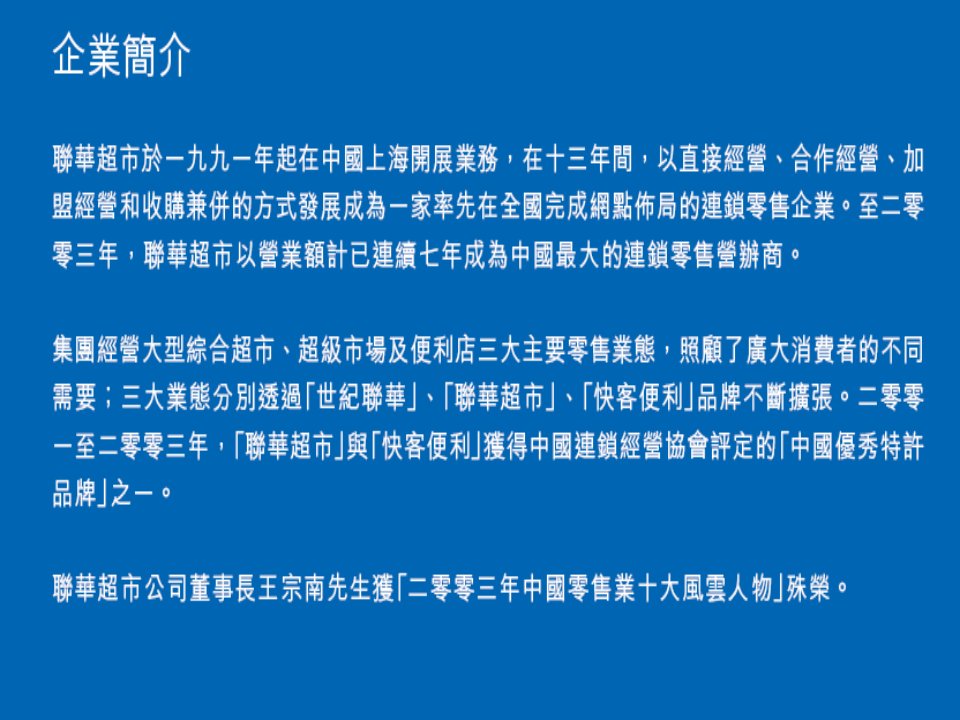 企業簡介

聯華超市於一九九一年起在中國上海開展業務，在十三年間，以直接經營、合作經營、加盟經營和收購兼併的方式發展成為一家率先在全國完成網點佈局的連鎖零售企業。至二零零三年，聯華超市以營業額計已連續七年成為中國最大的連鎖零售營辦商。

集團經營大型綜合超市、超級市場及便利店三大主要零售業態，照顧了廣大消費者的不同需要；三大業態分別透過「世紀聯華」、「聯華超市」、「快客便利」品牌不斷擴張。二零零一至二零零三年，「聯華超市」與「快客便利」獲得中國連鎖經營協會評定的「中國優秀特許品牌」之一。

聯華超市公司董事長王宗南先生獲「二零零三年中國零售業十大風雲人物」殊榮。